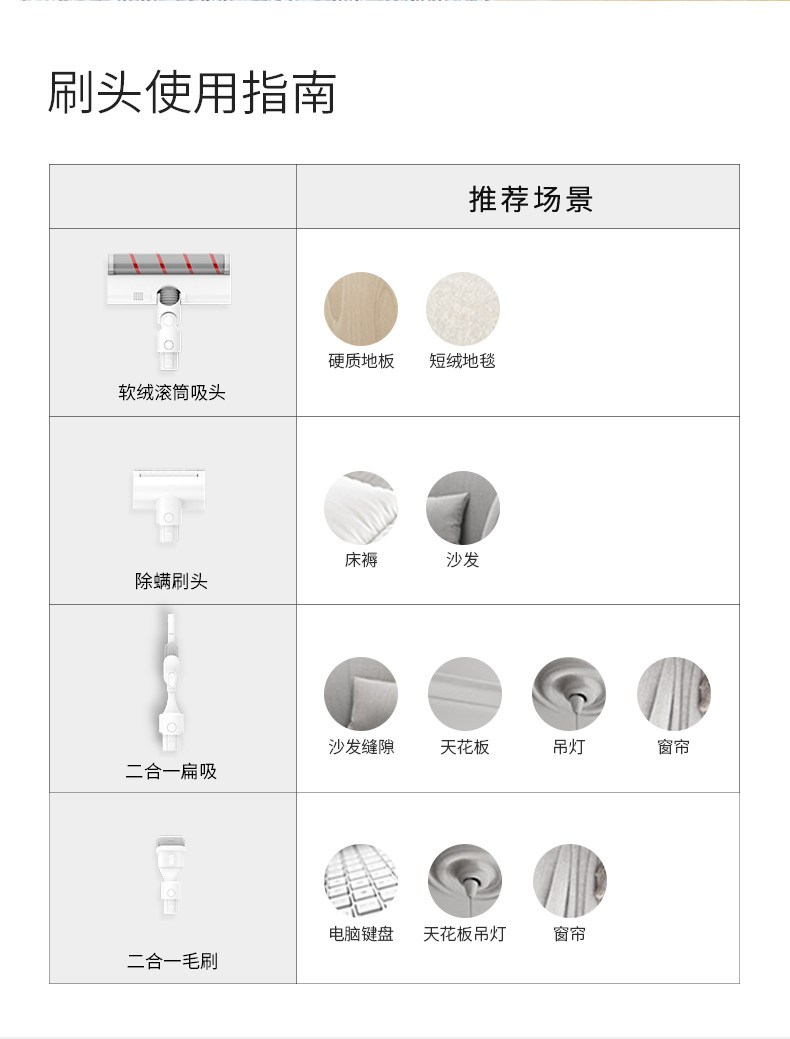 刷头使用指南

|  | 推荐场景 |
|---|---|
| 软绒滚筒吸头 | 硬质地板 短绒地毯 |
| 除螨刷头 | 床褥 沙发 |
| 二合一扁吸 | 沙发缝隙 天花板 吊灯 窗帘 |
| 二合一毛刷 | 电脑键盘 天花板吊灯 窗帘 |